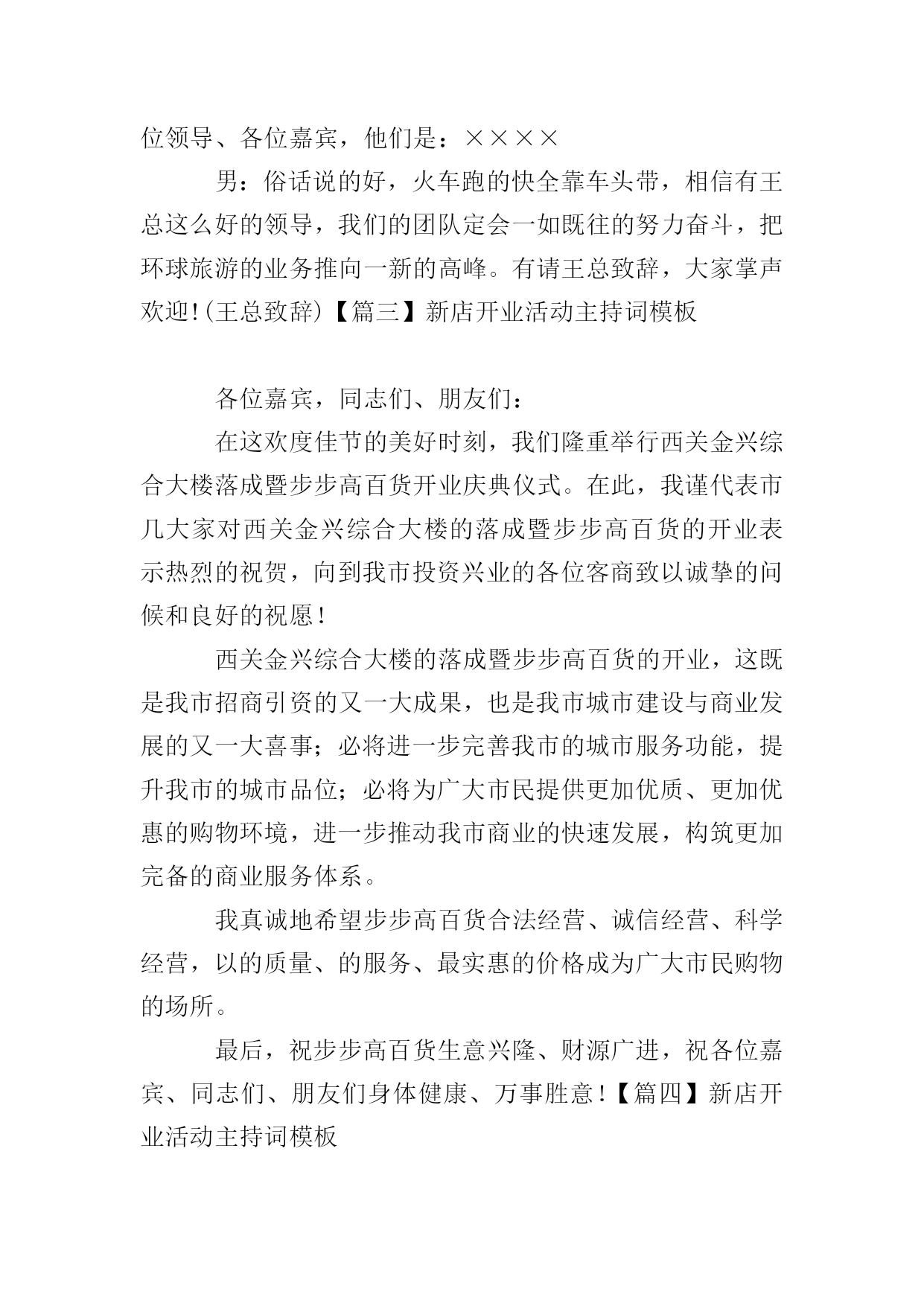 位领导、各位嘉宾，他们是：××××

男：俗话说的好，火车跑的快全靠车头带，相信有王总这么好的领导，我们的团队定会一如既往的努力奋斗，把环球旅游的业务推向一新的高峰。有请王总致辞，大家掌声欢迎！(王总致辞)【篇三】新店开业活动主持词模板

各位嘉宾，同志们、朋友们：

在这欢度佳节的美好时刻，我们隆重举行西关金兴综合大楼落成暨步步高百货开业庆典仪式。在此，我谨代表市几大家对西关金兴综合大楼的落成暨步步高百货的开业表示热烈的祝贺，向到我市投资兴业的各位客商致以诚挚的问候和良好的祝愿！

西关金兴综合大楼的落成暨步步高百货的开业，这既是我市招商引资的又一大成果，也是我市城市建设与商业发展的又一大喜事；必将进一步完善我市的城市服务功能，提升我市的城市品位；必将为广大市民提供更加优质、更加优惠的购物环境，进一步推动我市商业的快速发展，构筑更加完备的商业服务体系。

我真诚地希望步步高百货合法经营、诚信经营、科学经营，以的质量、的服务、最实惠的价格成为广大市民购物的场所。

最后，祝步步高百货生意兴隆、财源广进，祝各位嘉宾、同志们、朋友们身体健康、万事胜意！【篇四】新店开业活动主持词模板